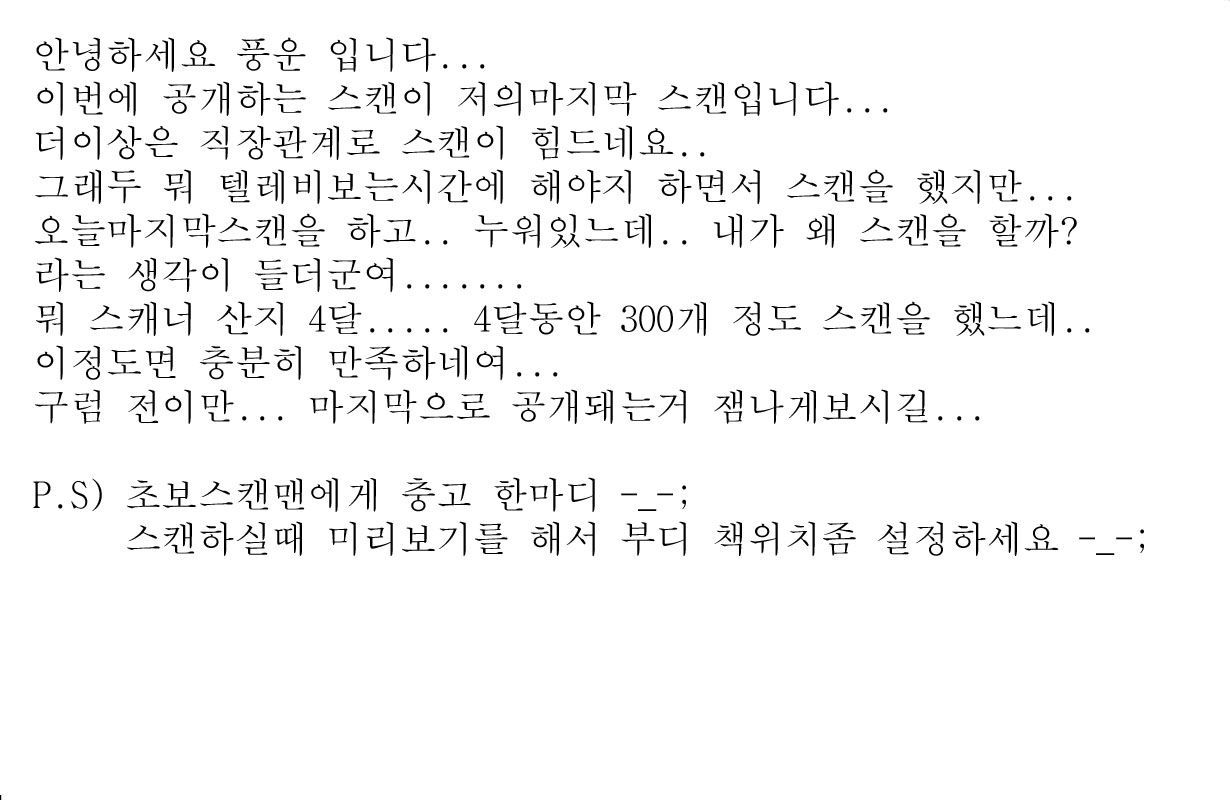 안녕하세요 풍운 입니다...
이번에 공개하는 스캔이 저의마지막 스캔입니다...
더이상은 직장관계로 스캔이 힘드네요..
그래두 뭐 텔레비보는시간에 해야지 하면서 스캔을 했지만...
오늘마지막스캔을 하고.. 누워있느데.. 내가 왜 스캔을 할까?
라는 생각이 들더군여.......
뭐 스캐너 산지 4달..... 4달동안 300개 정도 스캔을 했느데..
이정도면 충분히 만족하네여...
구럼 전이만... 마지막으로 공개돼는거 잼나게보시길...

P.S) 초보스캔맨에게 충고 한마디 -_-;
스캔하실때 미리보기를 해서 부디 책위치좀 설정하세요 -_-;